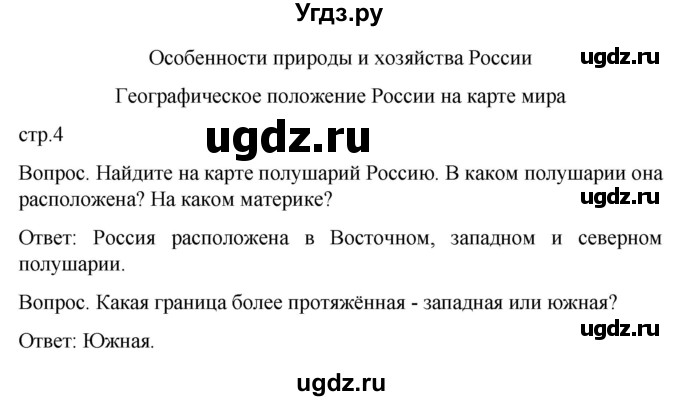 Угдз.ру

Особенности природы и хозяйства России

ugdz.ru

Географическое положение России на карте мира

стр.4

ugdz.ru

Вопрос. Найдите на карте полушарий Россию. В каком полушарии она расположена? На каком материке?

ugdz.ru

Ответ: Россия расположена в Восточном, западном и северном полушарии.

Вопрос. Какая граница более протяжённая - западная или южная?

ugdz.ru

Ответ: Южная.

ugdz.ru